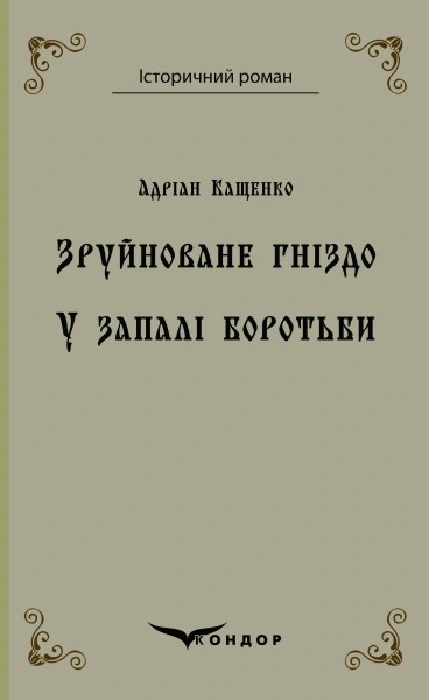 Історичний роман

Адріан Кащенко

Зруйноване гніздо

У запалі боротьби

КОНДОР